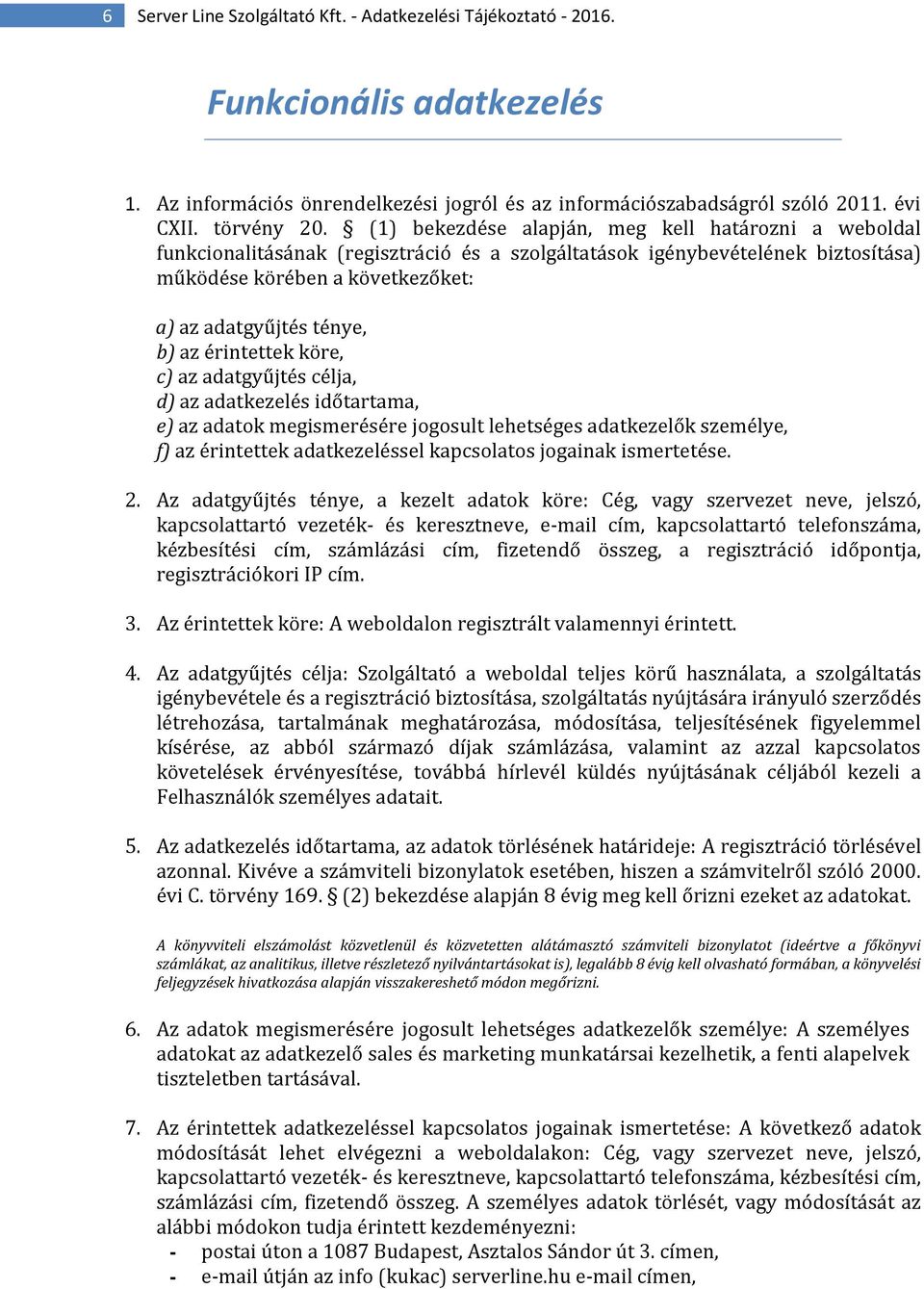 6 Server Line Szolgáltató Kft. - Adatkezelési Tájékoztató - 2016.

Funkcionális adatkezelés

1. Az információs önrendelkezési jogról és az információszabadságról szóló 2011. évi CXII. törvény 20. § (1) bekezdése alapján, meg kell határozni a weboldal funkcionalitásának (regisztráció és a szolgáltatások igénybevételének biztosítása) működése körében a következőket:

a) az adatgyűjtés ténye,
b) az érintettek köre,
c) az adatgyűjtés célja,
d) az adatkezelés időtartama,
e) az adatok megismerésére jogosult lehetséges adatkezelők személye,
f) az érintettek adatkezeléssel kapcsolatos jogainak ismertetése.

2. Az adatgyűjtés ténye, a kezelt adatok köre: Cég, vagy szervezet neve, jelszó, kapcsolattartó vezeték- és keresztneve, e-mail cím, kapcsolattartó telefonszáma, kézbesítési cím, számlázási cím, fizetendő összeg, a regisztráció időpontja, regisztrációkori IP cím.

3. Az érintettek köre: A weboldalon regisztrált valamennyi érintett.

4. Az adatgyűjtés célja: Szolgáltató a weboldal teljes körű használata, a szolgáltatás igénybevétele és a regisztráció biztosítása, szolgáltatás nyújtására irányuló szerződés létrehozása, tartalmának meghatározása, módosítása, teljesítésének figyelemmel kísérése, az abból származó díjak számlázása, valamint az azzal kapcsolatos követelések érvényesítése, továbbá hírlevél küldés nyújtásának céljából kezeli a Felhasználók személyes adatait.

5. Az adatkezelés időtartama, az adatok törlésének határideje: A regisztráció törlésével azonnal. Kivéve a számviteli bizonylatok esetében, hiszen a számvitelről szóló 2000. évi C. törvény 169. § (2) bekezdése alapján 8 évig meg kell őrizni ezeket az adatokat.

A könyvviteli elszámolást közvetlenül és közvetetten alátámasztó számviteli bizonylatot (ideértve a főkönyvi számlákat, az analitikus, illetve részletező nyilvántartásokat is), legalább 8 évig kell olvasható formában, a könyvelési feljegyzések hivatkozása alapján visszakereshető módon megőrizni.

6. Az adatok megismerésére jogosult lehetséges adatkezelők személye: A személyes adatokat az adatkezelő sales és marketing munkatársai kezelhetik, a fenti alapelvek tiszteletben tartásával.

7. Az érintettek adatkezeléssel kapcsolatos jogainak ismertetése: A következő adatok módosítását lehet elvégezni a weboldalakon: Cég, vagy szervezet neve, jelszó, kapcsolattartó vezeték- és keresztneve, kapcsolattartó telefonszáma, kézbesítési cím, számlázási cím, fizetendő összeg. A személyes adatok törlését, vagy módosítását az alábbi módokon tudja érintett kezdeményezni:
- postai úton a 1087 Budapest, Asztalos Sándor út 3. címen,
- e-mail útján az info (kukac) serverline.hu e-mail címen,